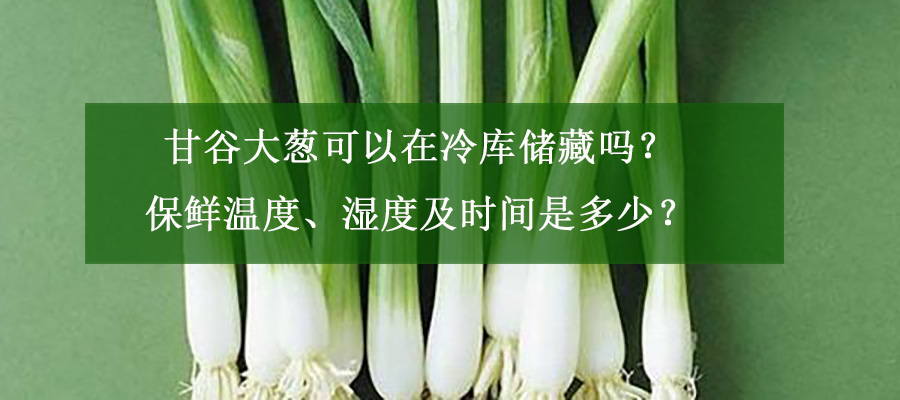 甘谷大葱可以在冷库储藏吗?
保鲜温度、湿度及时间是多少?